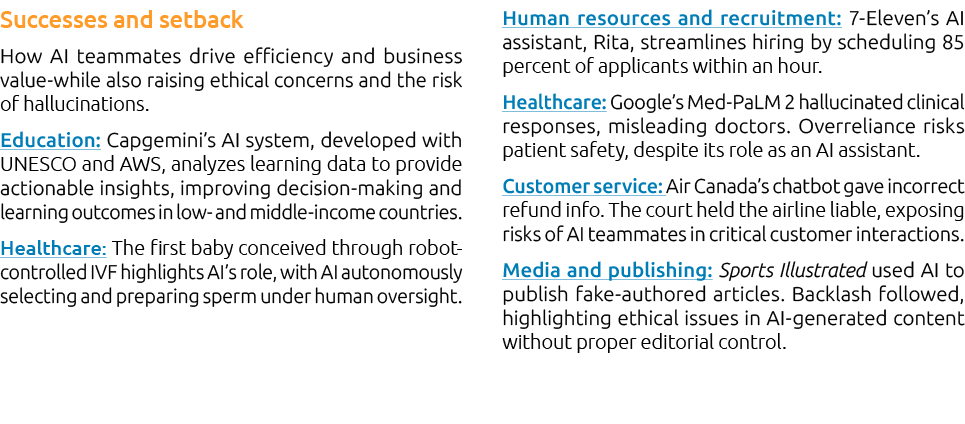 Successes and setback

How AI teammates drive efficiency and business value-while also raising ethical concerns and the risk of hallucinations.

Education: Capgemini's AI system, developed with UNESCO and AWS, analyzes learning data to provide actionable insights, improving decision-making and learning outcomes in low- and middle-income countries.

Healthcare: The first baby conceived through robot-controlled IVF highlights AI's role, with AI autonomously selecting and preparing sperm under human oversight.

Human resources and recruitment: 7-Eleven's AI assistant, Rita, streamlines hiring by scheduling 85 percent of applicants within an hour.

Healthcare: Google's Med-PaLM 2 hallucinated clinical responses, misleading doctors. Overreliance risks patient safety, despite its role as an AI assistant.

Customer service: Air Canada's chatbot gave incorrect refund info. The court held the airline liable, exposing risks of AI teammates in critical customer interactions.

Media and publishing: Sports Illustrated used AI to publish fake-authored articles. Backlash followed, highlighting ethical issues in AI-generated content without proper editorial control.